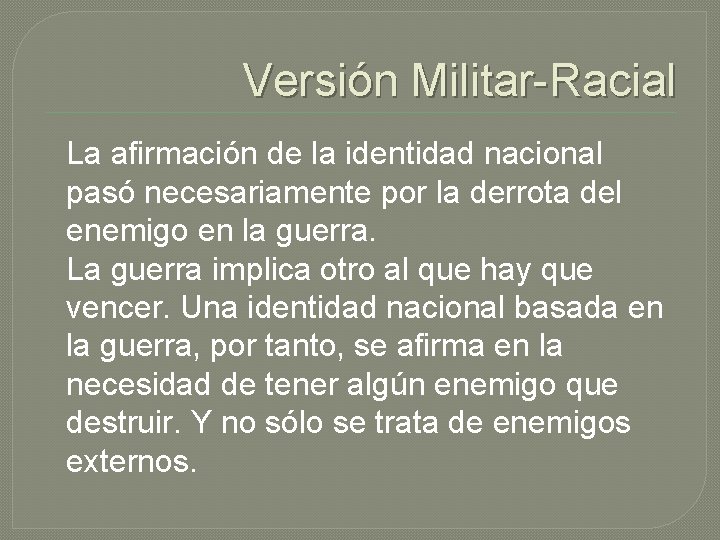 Versión Militar-Racial

La afirmación de la identidad nacional pasó necesariamente por la derrota del enemigo en la guerra.
La guerra implica otro al que hay que vencer. Una identidad nacional basada en la guerra, por tanto, se afirma en la necesidad de tener algún enemigo que destruir. Y no sólo se trata de enemigos externos.